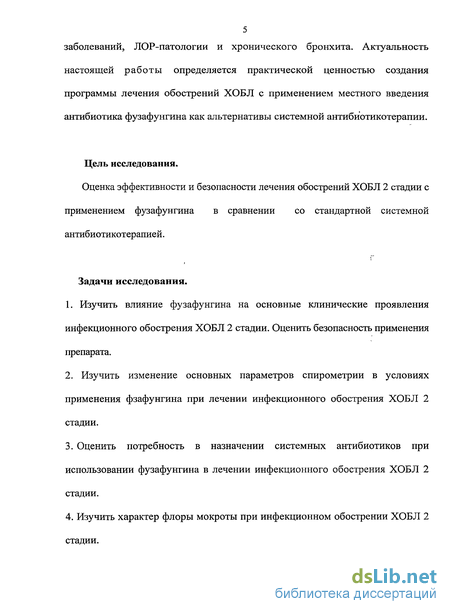 5

заболеваний, ЛОР-патологии и хронического бронхита. Актуальность настоящей работы определяется практической ценностью создания программы лечения обострений ХОБЛ с применением местного введения антибиотика фузафунгина как альтернативы системной антибиотикотерапии.

Цель исследования.

Оценка эффективности и безопасности лечения обострений ХОБЛ 2 стадии с применением фузафунгина в сравнении со стандартной системной антибиотикотерапией.

Задачи исследования.

1. Изучить влияние фузафунгина на основные клинические проявления инфекционного обострения ХОБЛ 2 стадии. Оценить безопасность применения препарата.

2. Изучить изменение основных параметров спирометрии в условиях применения фзафунгина при лечении инфекционного обострения ХОБЛ 2 стадии.

3. Оценить потребность в назначении системных антибиотиков при использовании фузафунгина в лечении инфекционного обострения ХОБЛ 2 стадии.

4. Изучить характер флоры мокроты при инфекционном обострении ХОБЛ 2 стадии.

dsLib.net
библиотека диссертаций